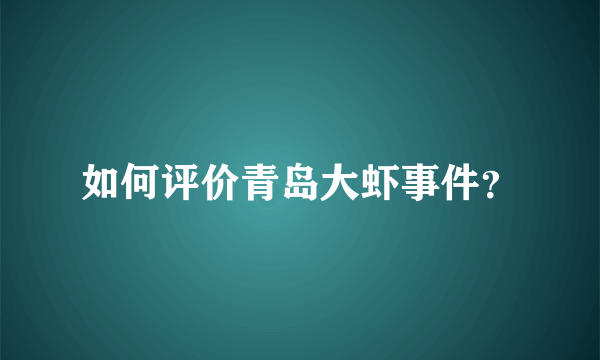 如何评价青岛大虾事件?